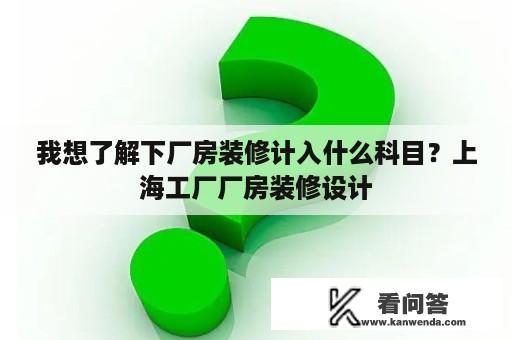 我想了解下厂房装修计入什么科目？上海工厂厂房装修设计

看问答
www.kanwenda.com